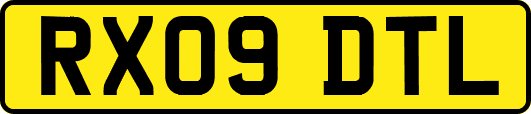 RX09 DTL